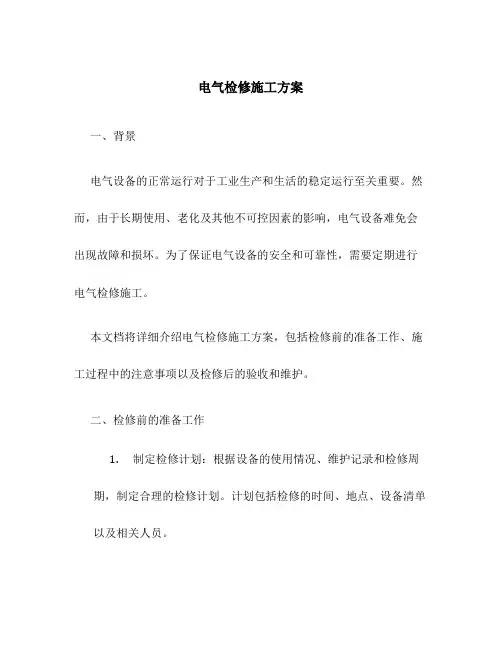 电气检修施工方案

一、背景

电气设备的正常运行对于工业生产和生活的稳定运行至关重要。然而，由于长期使用、老化及其他不可控因素的影响，电气设备难免会出现故障和损坏。为了保证电气设备的安全和可靠性，需要定期进行电气检修施工。

本文档将详细介绍电气检修施工方案，包括检修前的准备工作、施工过程中的注意事项以及检修后的验收和维护。

二、检修前的准备工作

1. 制定检修计划：根据设备的使用情况、维护记录和检修周期，制定合理的检修计划。计划包括检修的时间、地点、设备清单以及相关人员。